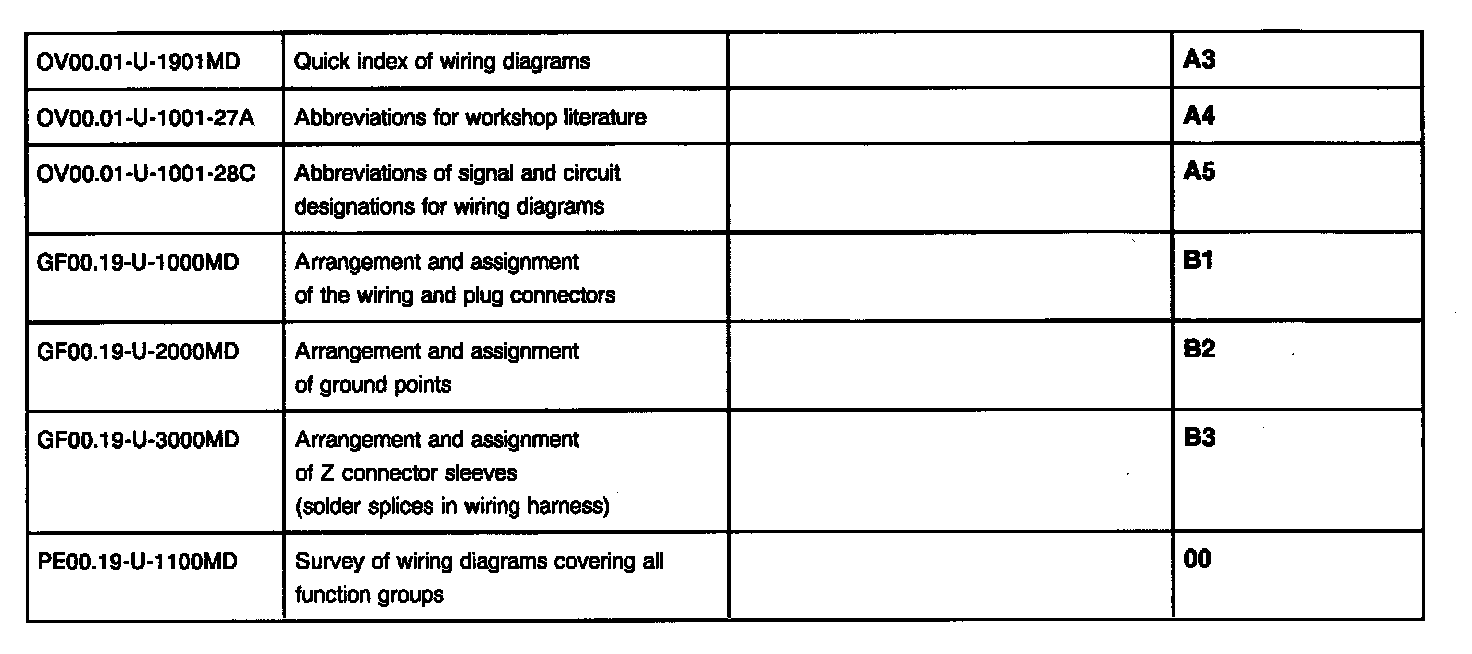 | OV00.01-U-1901MD | Quick index of wiring diagrams |  | A3 |
|---|---|---|---|
| OV00.01-U-1001-27A | Abbreviations for workshop literature |  | A4 |
| OV00.01-U-1001-28C | Abbreviations of signal and circuit designations for wiring diagrams |  | A5 |
| GF00.19-U-1000MD | Arrangement and assignment of the wiring and plug connectors |  | B1 |
| GF00.19-U-2000MD | Arrangement and assignment of ground points |  | B2 |
| GF00.19-U-3000MD | Arrangement and assignment of Z connector sleeves (solder splices in wiring harness) |  | B3 |
| PE00.19-U-1100MD | Survey of wiring diagrams covering all function groups |  | 00 |